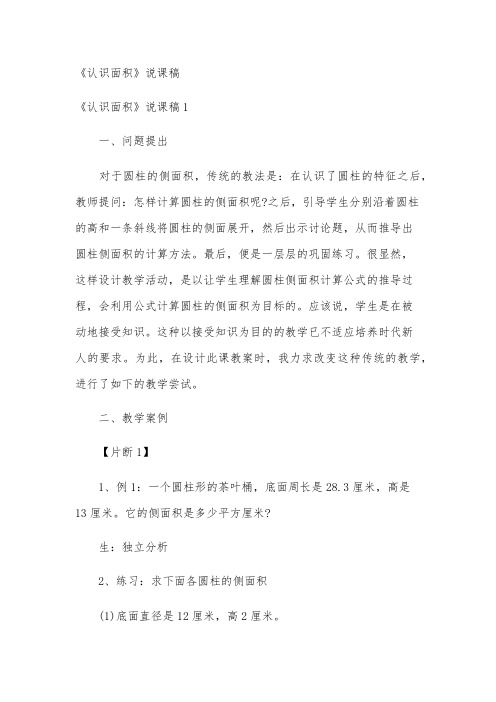 《认识面积》说课稿

《认识面积》说课稿1

一、问题提出

对于圆柱的侧面积，传统的教法是：在认识了圆柱的特征之后，教师提问：怎样计算圆柱的侧面积呢?之后，引导学生分别沿着圆柱的高和一条斜线将圆柱的侧面展开，然后出示讨论题，从而推导出圆柱侧面积的计算方法。最后，便是一层层的巩固练习。很显然，这样设计教学活动，是以让学生理解圆柱侧面积计算公式的推导过程，会利用公式计算圆柱的侧面积为目标的。应该说，学生是在被动地接受知识。这种以接受知识为目的的教学已不适应培养时代新人的要求。为此，在设计此课教案时，我力求改变这种传统的教学，进行了如下的教学尝试。

二、教学案例

【片断1】

1、例1：一个圆柱形的茶叶桶，底面周长是28.3厘米，高是13厘米。它的侧面积是多少平方厘米?

生：独立分析

2、练习：求下面各圆柱的侧面积

(1)底面直径是12厘米，高2厘米。